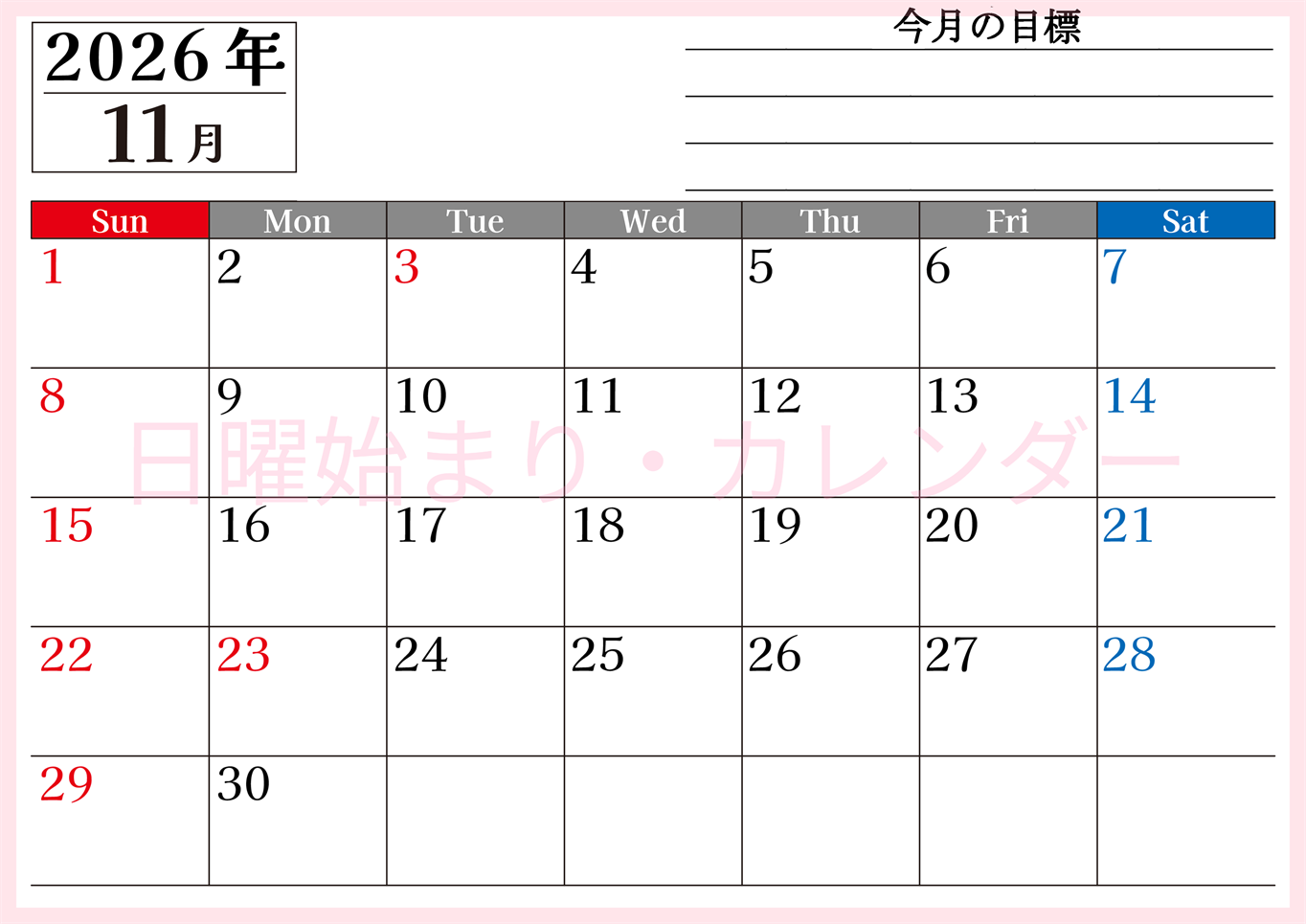 2026年
11月

今月の目標

| Sun | Mon | Tue | Wed | Thu | Fri | Sat |
|---|---|---|---|---|---|---|
| 1 | 2 | 3 | 4 | 5 | 6 | 7 |
| 8 | 9 | 10 | 11 | 12 | 13 | 14 |
| 15 | 16 | 17 | 18 | 19 | 20 | 21 |
| 22 | 23 | 24 | 25 | 26 | 27 | 28 |
| 29 | 30 | | | | | |

日曜始まり・カレンダー